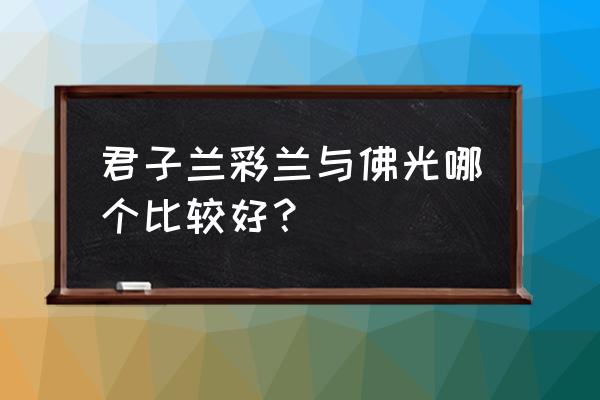 君子兰彩兰与佛光哪个比较好？